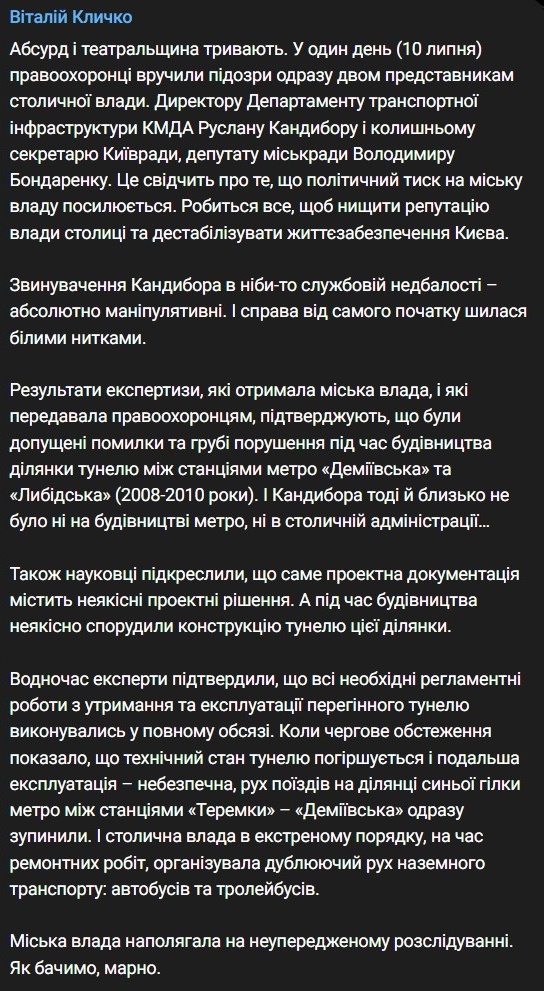 Віталій Кличко

Абсурд і театральщина тривають. У один день (10 липня) правоохоронці вручили підозри одразу двом представникам столичної влади. Директору Департаменту транспортної інфраструктури КМДА Руслану Кандибору і колишньому секретарю Київради, депутату міськради Володимиру Бондаренку. Це свідчить про те, що політичний тиск на міську владу посилюється. Робиться все, щоб нищити репутацію влади столиці та дестабілізувати життєзабезпечення Києва.

Звинувачення Кандибора в ніби-то службовій недбалості – абсолютно маніпулятивні. І справа від самого початку шилася білими нитками.

Результати експертизи, які отримала міська влада, і які передавала правоохоронцям, підтверджують, що були допущені помилки та грубі порушення під час будівництва ділянки тунелю між станціями метро «Деміївська» та «Либідська» (2008-2010 роки). І Кандибора тоді й близько не було ні на будівництві метро, ні в столичній адміністрації…

Також науковці підкреслили, що саме проектна документація містить неякісні проектні рішення. А під час будівництва неякісно спорудили конструкцію тунелю цієї ділянки.

Водночас експерти підтвердили, що всі необхідні регламентні роботи з утримання та експлуатації перегінного тунелю виконувались у повному обсязі. Коли чергове обстеження показало, що технічний стан тунелю погіршується і подальша експлуатація – небезпечна, рух поїздів на ділянці синьої гілки метро між станціями «Теремки» – «Деміївська» одразу зупинили. І столична влада в екстреному порядку, на час ремонтних робіт, організувала дублюючий рух наземного транспорту: автобусів та тролейбусів.

Міська влада наполягала на неупередженому розслідуванні. Як бачимо, марно.